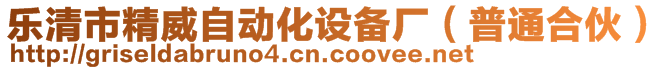 乐清市精威自动化设备厂（普通合伙）
http://griseldabruno4.cn.coovee.net